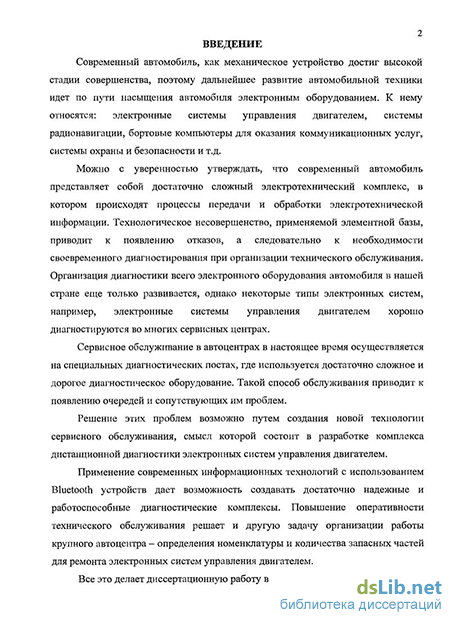 2

ВВЕДЕНИЕ

Современный автомобиль, как механическое устройство достиг высокой стадии совершенства, поэтому дальнейшее развитие автомобильной техники идет по пути насыщения автомобиля электронным оборудованием. К нему относятся: электронные системы управления двигателем, системы радионавигации, бортовые компьютеры для оказания коммуникационных услуг, системы охраны и безопасности и т.д.

Можно с уверенностью утверждать, что современный автомобиль представляет собой достаточно сложный электротехнический комплекс, в котором происходят процессы передачи и обработки электротехнической информации. Технологическое несовершенство, применяемой элементной базы, приводит к появлению отказов, а следовательно к необходимости своевременного диагностирования при организации технического обслуживания. Организация диагностики всего электронного оборудования автомобиля в нашей стране еще только развивается, однако некоторые типы электронных систем, например, электронные системы управления двигателем хорошо диагностируются во многих сервисных центрах.

Сервисное обслуживание в автоцентрах в настоящее время осуществляется на специальных диагностических постах, где используется достаточно сложное и дорогое диагностическое оборудование. Такой способ обслуживания приводит к появлению очередей и сопутствующих им проблем.

Решение этих проблем возможно путем создания новой технологии сервисного обслуживания, смысл которой состоит в разработке комплекса дистанционной диагностики электронных систем управления двигателем.

Применение современных информационных технологий с использованием Bluetooth устройств дает возможность создавать достаточно надежные и работоспособные диагностические комплексы. Повышение оперативности технического обслуживания решает и другую задачу организации работы крупного автоцентра – определения номенклатуры и количества запасных частей для ремонта электронных систем управления двигателем.

Все это делает диссертационную работу в

dsLib.net
библиотека диссертаций